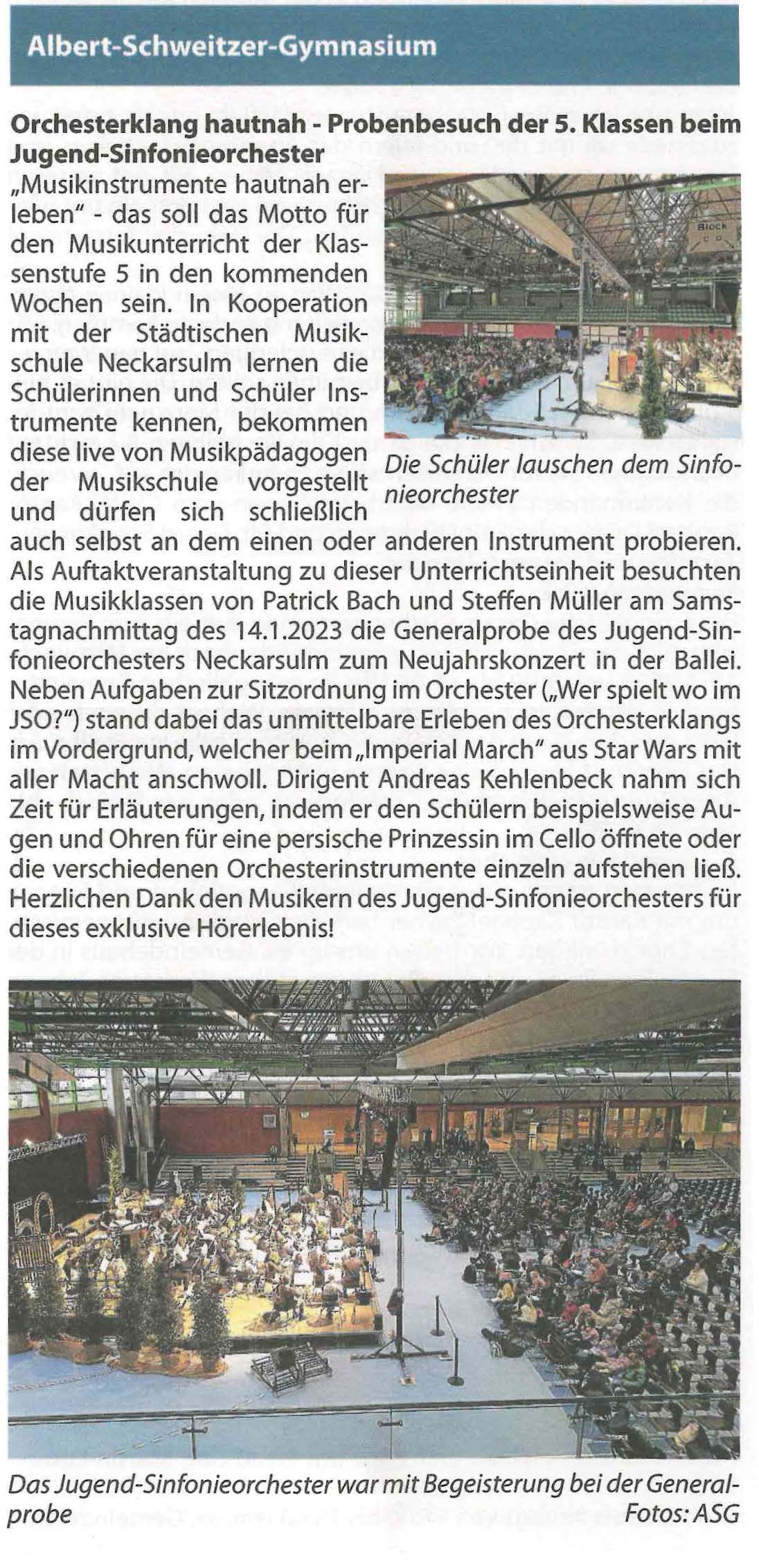 Albert-Schweitzer-Gymnasium

Orchesterklang hautnah - Probenbesuch der 5. Klassen beim Jugend-Sinfonieorchester

„Musikinstrumente hautnah erleben" - das soll das Motto für den Musikunterricht der Klassenstufe 5 in den kommenden Wochen sein. In Kooperation mit der Städtischen Musikschule Neckarsulm lernen die Schülerinnen und Schüler Instrumente kennen, bekommen diese live von Musikpädagogen der Musikschule vorgestellt und dürfen sich schließlich auch selbst an dem einen oder anderen Instrument probieren. Als Auftaktveranstaltung zu dieser Unterrichtseinheit besuchten die Musikklassen von Patrick Bach und Steffen Müller am Samstagnachmittag des 14.1.2023 die Generalprobe des Jugend-Sinfonieorchesters Neckarsulm zum Neujahrskonzert in der Ballei. Neben Aufgaben zur Sitzordnung im Orchester („Wer spielt wo im JSO?") stand dabei das unmittelbare Erleben des Orchesterklangs im Vordergrund, welcher beim „Imperial March" aus Star Wars mit aller Macht anschwoll. Dirigent Andreas Kehlenbeck nahm sich Zeit für Erläuterungen, indem er den Schülern beispielsweise Augen und Ohren für eine persische Prinzessin im Cello öffnete oder die verschiedenen Orchesterinstrumente einzeln aufstehen ließ. Herzlichen Dank den Musikern des Jugend-Sinfonieorchesters für dieses exklusive Hörerlebnis!

Block C D

Die Schüler lauschen dem Sinfonieorchester

Das Jugend-Sinfonieorchester war mit Begeisterung bei der Generalprobe

Fotos: ASG